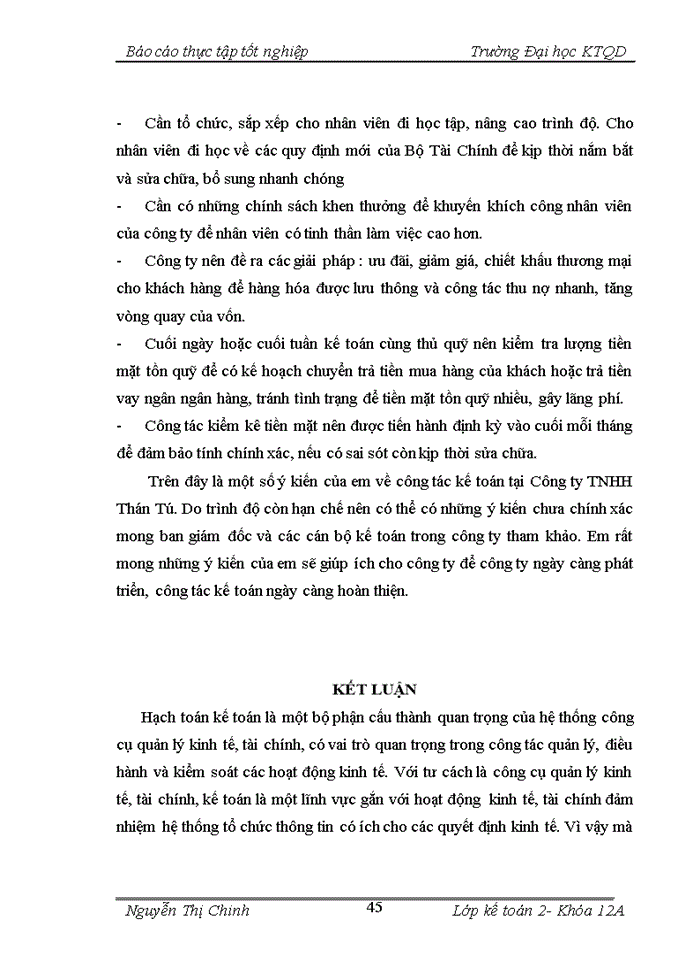 Báo cáo thực tập tốt nghiệp Trường Đại học KTQD

- Cần tổ chức, sắp xếp cho nhân viên đi học tập, nâng cao trình độ. Cho nhân viên đi học về các quy định mới của Bộ Tài Chính để kịp thời nắm bắt và sửa chữa, bổ sung nhanh chóng

- Cần có những chính sách khen thưởng để khuyến khích công nhân viên của công ty để nhân viên có tinh thần làm việc cao hơn.

- Công ty nên đề ra các giải pháp : ưu đãi, giảm giá, chiết khấu thương mại cho khách hàng để hàng hóa được lưu thông và công tác thu nợ nhanh, tăng vòng quay của vốn.

- Cuối ngày hoặc cuối tuần kế toán cùng thủ quỹ nên kiểm tra lượng tiền mặt tồn quỹ để có kế hoạch chuyển trả tiền mua hàng của khách hoặc trả tiền vay ngân ngân hàng, tránh tình trạng để tiền mặt tồn quỹ nhiều, gây lãng phí.

- Công tác kiểm kê tiền mặt nên được tiến hành định kỳ vào cuối mỗi tháng để đảm bảo tính chính xác, nếu có sai sót còn kịp thời sửa chữa.

Trên đây là một số ý kiến của em về công tác kế toán tại Công ty TNHH Thán Tú. Do trình độ còn hạn chế nên có thể có những ý kiến chưa chính xác mong ban giám đốc và các cán bộ kế toán trong công ty tham khảo. Em rất mong những ý kiến của em sẽ giúp ích cho công ty để công ty ngày càng phát triển, công tác kế toán ngày càng hoàn thiện.

KẾT LUẬN

Hạch toán kế toán là một bộ phận cấu thành quan trọng của hệ thống công cụ quản lý kinh tế, tài chính, có vai trò quan trọng trong công tác quản lý, điều hành và kiểm soát các hoạt động kinh tế. Với tư cách là công cụ quản lý kinh tế, tài chính, kế toán là một lĩnh vực gắn với hoạt động kinh tế, tài chính đảm nhiệm hệ thống tổ chức thông tin có ích cho các quyết định kinh tế. Vì vậy mà

Nguyễn Thị Chinh 45 Lớp kế toán 2- Khóa 12A